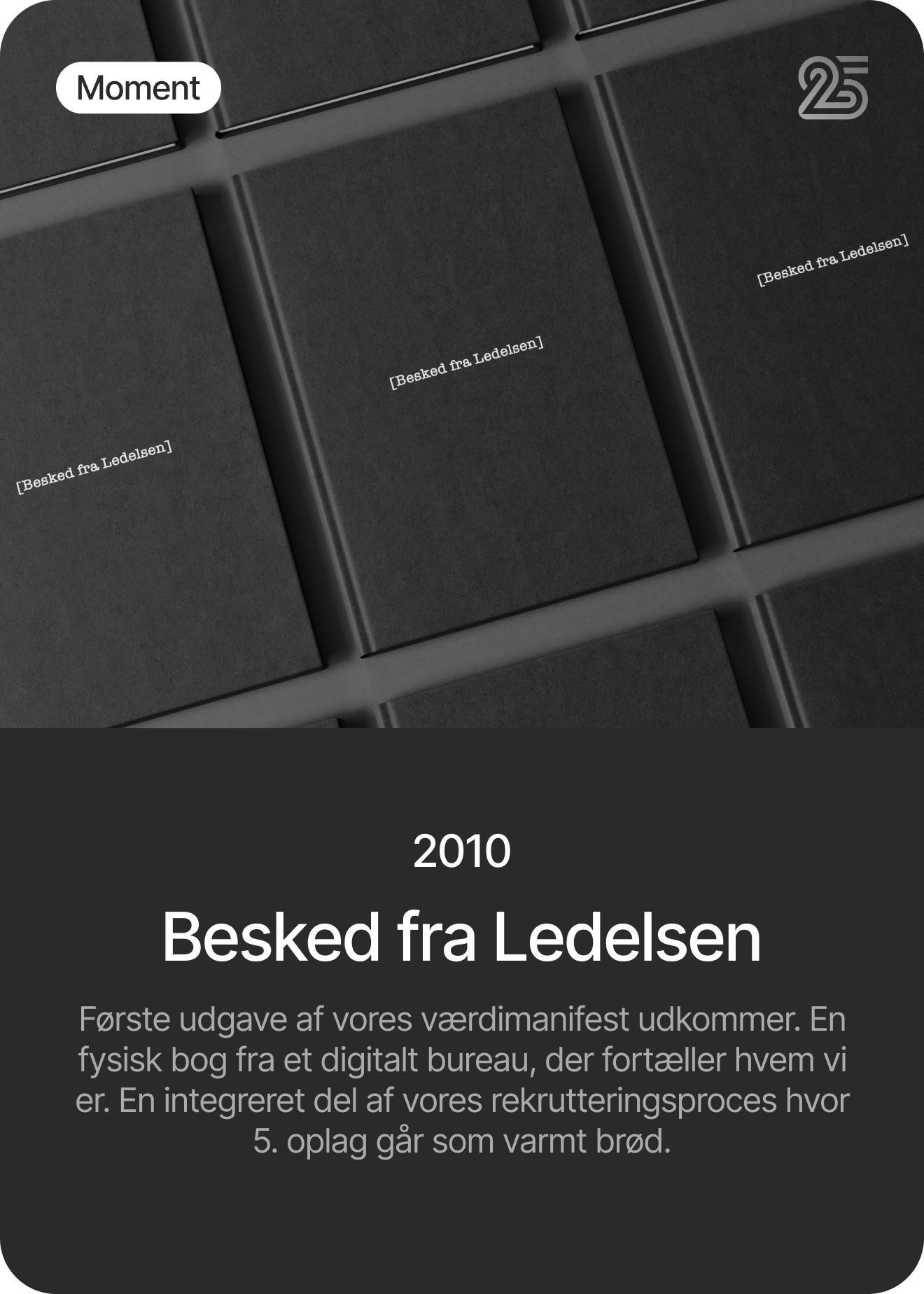 Moment

25

[Besked fra Ledelsen]

[Besked fra Ledelsen]

[Besked fra Ledelsen]

2010

Besked fra Ledelsen

Første udgave af vores værdimanifest udkommer. En fysisk bog fra et digitalt bureau, der fortæller hvem vi er. En integreret del af vores rekrutteringsproces hvor 5. oplag går som varmt brød.